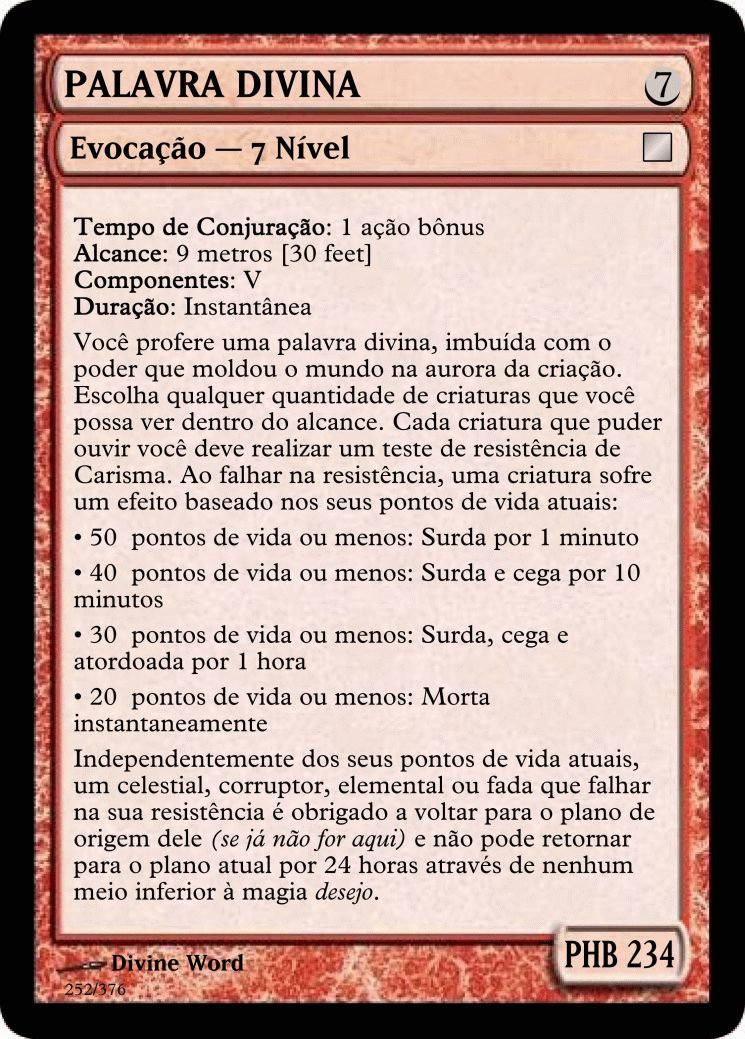 PALAVRA DIVINA
7
Evocação — 7 Nível

Tempo de Conjuração: 1 ação bônus
Alcance: 9 metros [30 feet]
Componentes: V
Duração: Instantânea

Você profere uma palavra divina, imbuída com o poder que moldou o mundo na aurora da criação. Escolha qualquer quantidade de criaturas que você possa ver dentro do alcance. Cada criatura que puder ouvir você deve realizar um teste de resistência de Carisma. Ao falhar na resistência, uma criatura sofre um efeito baseado nos seus pontos de vida atuais:

• 50 pontos de vida ou menos: Surda por 1 minuto

• 40 pontos de vida ou menos: Surda e cega por 10 minutos

• 30 pontos de vida ou menos: Surda, cega e atordoada por 1 hora

• 20 pontos de vida ou menos: Morta instantaneamente

Independentemente dos seus pontos de vida atuais, um celestial, corruptor, elemental ou fada que falhar na sua resistência é obrigado a voltar para o plano de origem dele (se já não for aqui) e não pode retornar para o plano atual por 24 horas através de nenhum meio inferior à magia desejo.

Divine Word
252/376
PHB 234